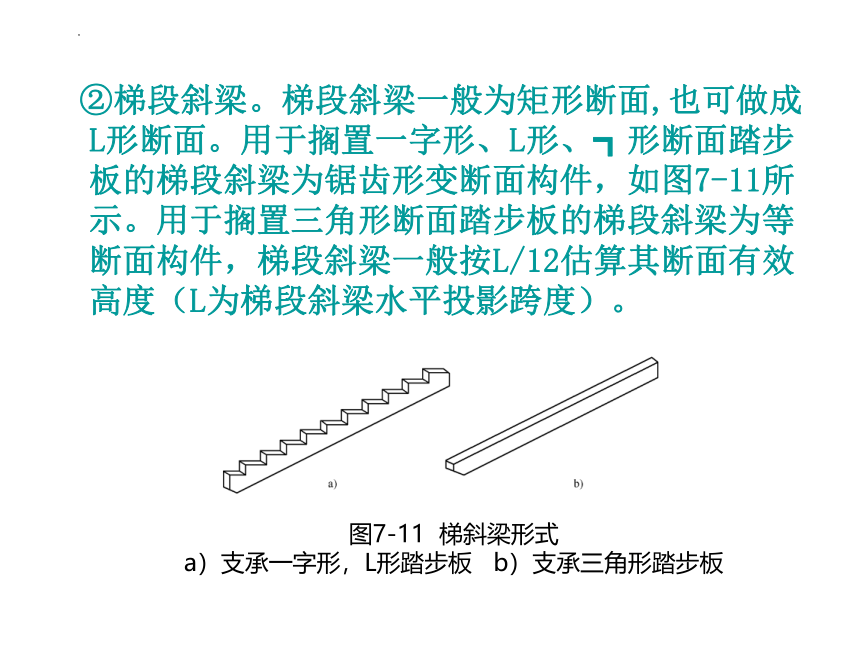 ②梯段斜梁。梯段斜梁一般为矩形断面,也可做成L形断面。用于搁置一字形、L形、┓形断面踏步板的梯段斜梁为锯齿形变断面构件，如图7-11所示。用于搁置三角形断面踏步板的梯段斜梁为等断面构件，梯段斜梁一般按L/12估算其断面有效高度（L为梯段斜梁水平投影跨度）。

a)

b)

图7-11 梯斜梁形式
a）支承一字形，L形踏步板 b）支承三角形踏步板